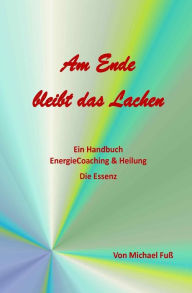 Am Ende
bleibt das Lachen

Ein Handbuch
EnergieCoaching & Heilung

Die Essenz

Von Michael Fuß